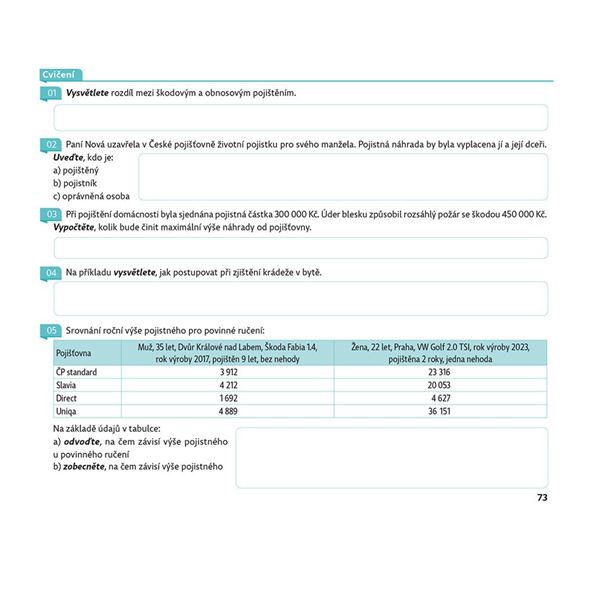 Cvičení

01 Vysvětlete rozdíl mezi škodovým a obnosovým pojištěním.

02 Paní Nová uzavřela v České pojišťovně životní pojistku pro svého manžela. Pojistná náhrada by byla vyplacena jí a její dceři.
Uveďte, kdo je:
a) pojištěný
b) pojistník
c) oprávněná osoba

03 Při pojištění domácnosti byla sjednána pojistná částka 300 000 Kč. Úder blesku způsobil rozsáhlý požár se škodou 450 000 Kč. Vypočtěte, kolik bude činit maximální výše náhrady od pojišťovny.

04 Na příkladu vysvětlete, jak postupovat při zjištění krádeže v bytě.

05 Srovnání roční výše pojistného pro povinné ručení:

| Pojišťovna | Muž, 35 let, Dvůr Králové nad Labem, Škoda Fabia 1.4, rok výroby 2017, pojištěn 9 let, bez nehody | Žena, 22 let, Praha, VW Golf 2.0 TSI, rok výroby 2023, pojištěna 2 roky, jedna nehoda |
|---|---|---|
| ČP standard | 3 912 | 23 316 |
| Slavia | 4 212 | 20 053 |
| Direct | 1 692 | 4 627 |
| Uniqa | 4 889 | 36 151 |

Na základě údajů v tabulce:
a) odvoďte, na čem závisí výše pojistného u povinného ručení
b) zobecněte, na čem závisí výše pojistného

73